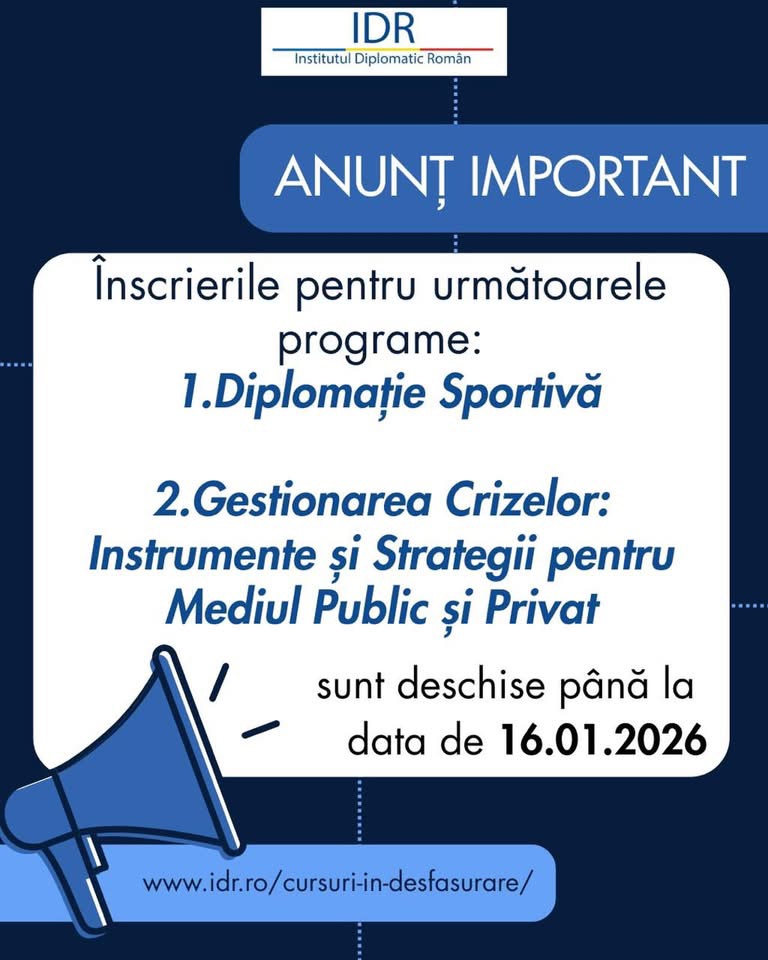 IDR
Institutul Diplomatic Român

ANUNȚ IMPORTANT

Înscrierile pentru următoarele programe:

1.Diplomație Sportivă

2.Gestionarea Crizelor: Instrumente și Strategii pentru Mediul Public și Privat

sunt deschise până la data de 16.01.2026

www.idr.ro/cursuri-in-desfasurare/